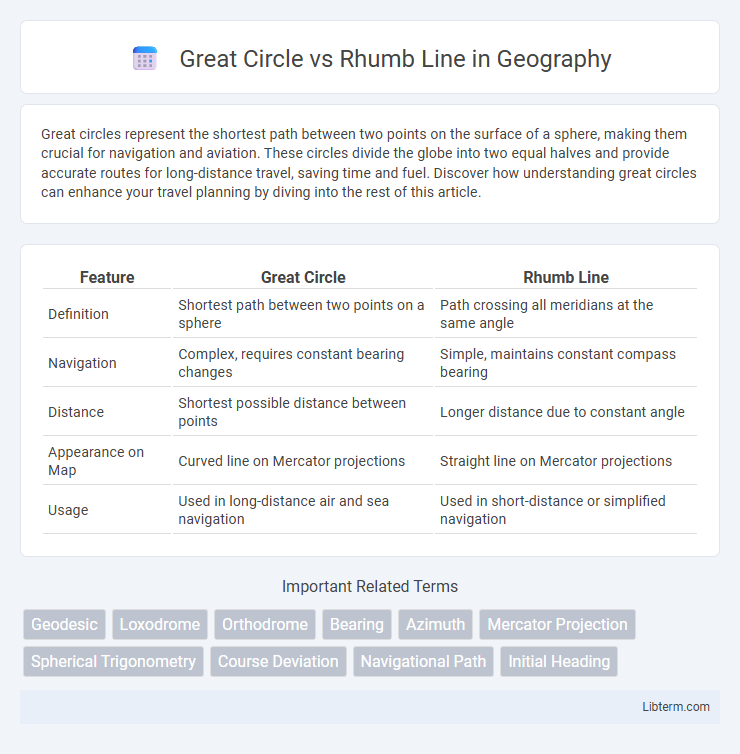 Great Circle vs Rhumb Line in Geography

Great circles represent the shortest path between two points on the surface of a sphere, making them crucial for navigation and aviation. These circles divide the globe into two equal halves and provide accurate routes for long-distance travel, saving time and fuel. Discover how understanding great circles can enhance your travel planning by diving into the rest of this article.

| Feature | Great Circle | Rhumb Line |
|---|---|---|
| Definition | Shortest path between two points on a sphere | Path crossing all meridians at the same angle |
| Navigation | Complex, requires constant bearing changes | Simple, maintains constant compass bearing |
| Distance | Shortest possible distance between points | Longer distance due to constant angle |
| Appearance on Map | Curved line on Mercator projections | Straight line on Mercator projections |
| Usage | Used in long-distance air and sea navigation | Used in short-distance or simplified navigation |

Important Related Terms

Geodesic
Loxodrome
Orthodrome
Bearing
Azimuth
Mercator Projection
Spherical Trigonometry
Course Deviation
Navigational Path
Initial Heading

Libterm.com